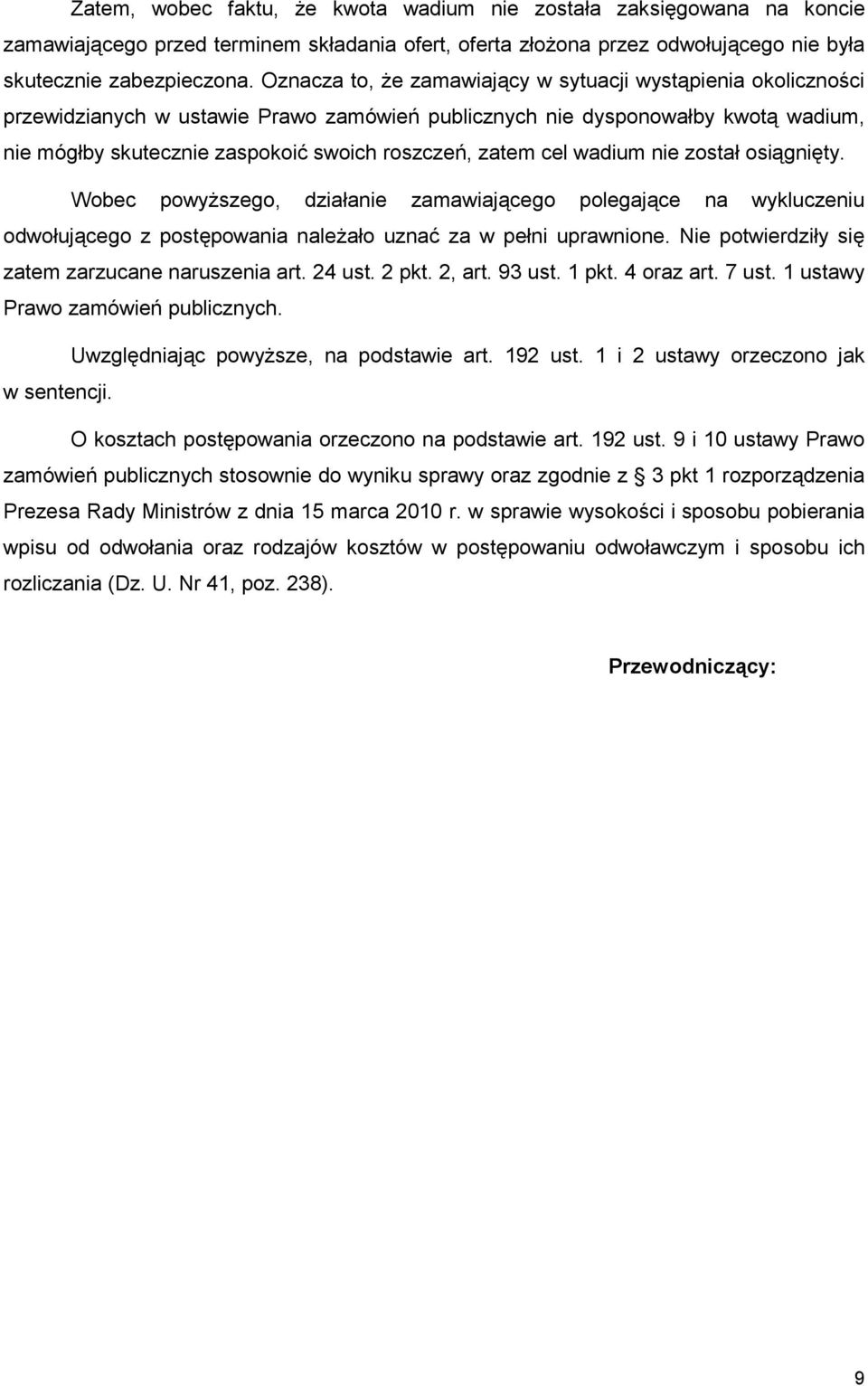 Zatem, wobec faktu, że kwota wadium nie została zaksięgowana na koncie zamawiającego przed terminem składania ofert, oferta złożona przez odwołującego nie była skutecznie zabezpieczona. Oznacza to, że zamawiający w sytuacji wystąpienia okoliczności przewidzianych w ustawie Prawo zamówień publicznych nie dysponowałby kwotą wadium, nie mógłby skutecznie zaspokoić swoich roszczeń, zatem cel wadium nie został osiągnięty.

Wobec powyższego, działanie zamawiającego polegające na wykluczeniu odwołującego z postępowania należało uznać za w pełni uprawnione. Nie potwierdziły się zatem zarzucane naruszenia art. 24 ust. 2 pkt. 2, art. 93 ust. 1 pkt. 4 oraz art. 7 ust. 1 ustawy Prawo zamówień publicznych.

Uwzględniając powyższe, na podstawie art. 192 ust. 1 i 2 ustawy orzeczono jak w sentencji.

O kosztach postępowania orzeczono na podstawie art. 192 ust. 9 i 10 ustawy Prawo zamówień publicznych stosownie do wyniku sprawy oraz zgodnie z § 3 pkt 1 rozporządzenia Prezesa Rady Ministrów z dnia 15 marca 2010 r. w sprawie wysokości i sposobu pobierania wpisu od odwołania oraz rodzajów kosztów w postępowaniu odwoławczym i sposobu ich rozliczania (Dz. U. Nr 41, poz. 238).

Przewodniczący:

9